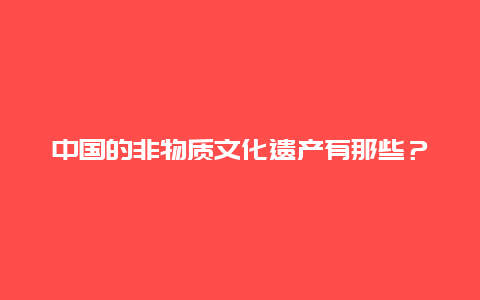 中国的非物质文化遗产有那些？